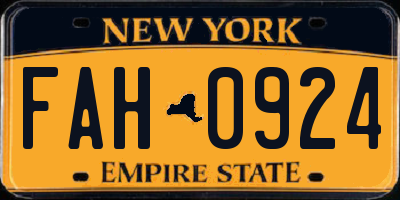 NEW YORK

FAH 0924

EMPIRE STATE